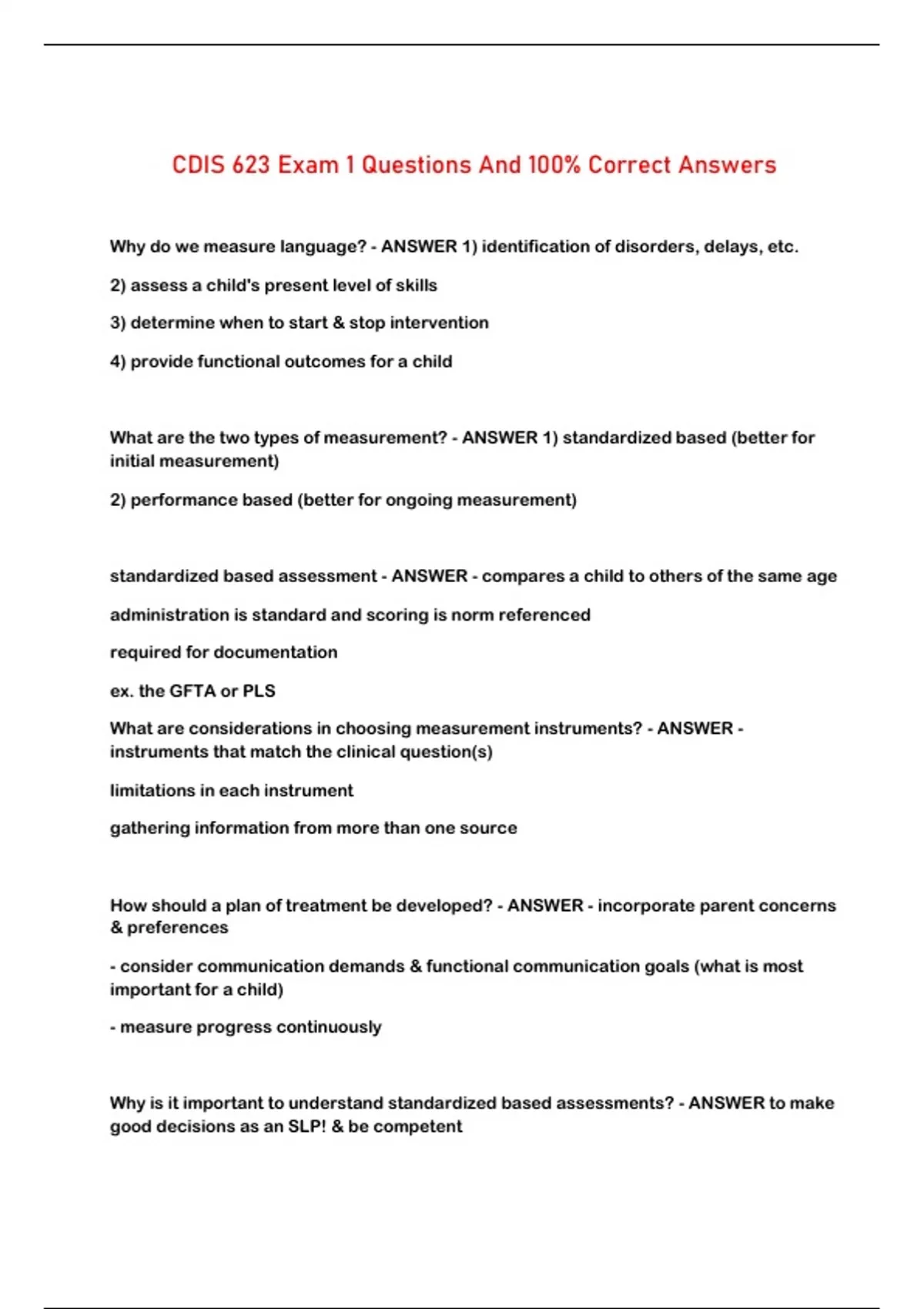 CDIS 623 Exam 1 Questions And 100% Correct Answers

Why do we measure language? - ANSWER 1) identification of disorders, delays, etc.

2) assess a child's present level of skills

3) determine when to start & stop intervention

4) provide functional outcomes for a child

What are the two types of measurement? - ANSWER 1) standardized based (better for initial measurement)

2) performance based (better for ongoing measurement)

standardized based assessment - ANSWER - compares a child to others of the same age

administration is standard and scoring is norm referenced

required for documentation

ex. the GFTA or PLS

What are considerations in choosing measurement instruments? - ANSWER - instruments that match the clinical question(s)

limitations in each instrument

gathering information from more than one source

How should a plan of treatment be developed? - ANSWER - incorporate parent concerns & preferences

- consider communication demands & functional communication goals (what is most important for a child)

- measure progress continuously

Why is it important to understand standardized based assessments? - ANSWER to make good decisions as an SLP! & be competent